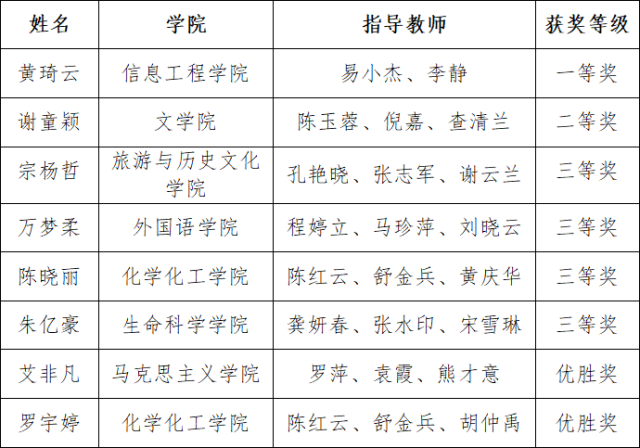 | 姓名 | 学院 | 指导教师 | 获奖等级 |
|---|---|---|---|
| 黄琦云 | 信息工程学院 | 易小杰、李静 | 一等奖 |
| 谢童颖 | 文学院 | 陈玉蓉、倪嘉、查清兰 | 二等奖 |
| 宗杨哲 | 旅游与历史文化学院 | 孔艳晓、张志军、谢云兰 | 三等奖 |
| 万梦柔 | 外国语学院 | 程婷立、马珍萍、刘晓云 | 三等奖 |
| 陈晓丽 | 化学化工学院 | 陈红云、舒金兵、黄庆华 | 三等奖 |
| 朱亿豪 | 生命科学学院 | 龚妍春、张水印、宋雪琳 | 三等奖 |
| 艾非凡 | 马克思主义学院 | 罗萍、袁霞、熊才意 | 优胜奖 |
| 罗宇婷 | 化学化工学院 | 陈红云、舒金兵、胡仲禹 | 优胜奖 |